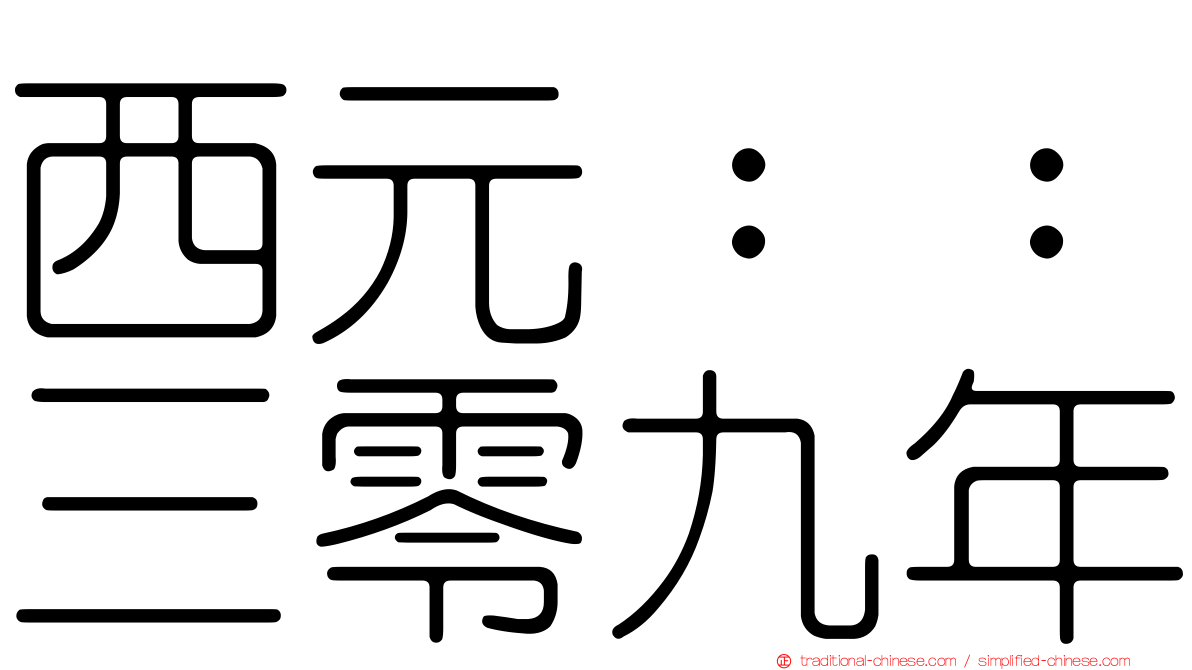 西元：：
三零九年

traditional-chinese.com / simplified-chinese.com